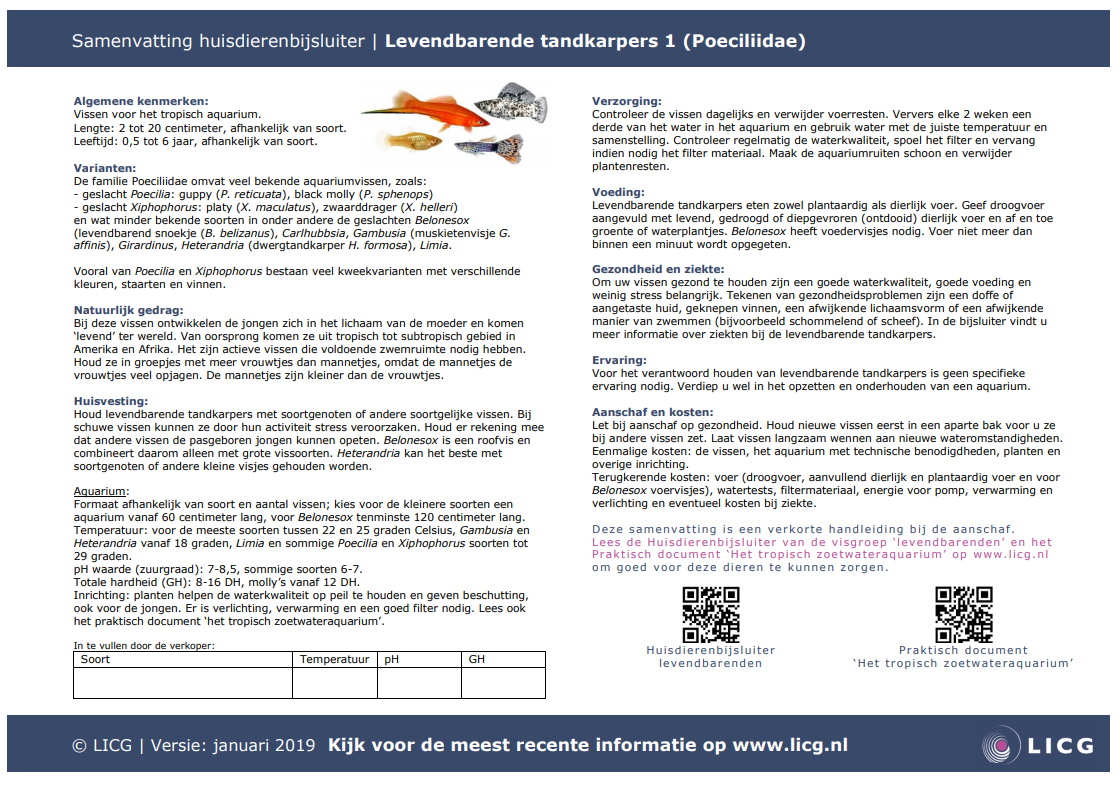 Samenvatting huisdierenbijsluiter | Levendbarende tandkarpers 1 (Poeciliidae)

Algemene kenmerken:
Vissen voor het tropisch aquarium.
Lengte: 2 tot 20 centimeter, afhankelijk van soort.
Leeftijd: 0,5 tot 6 jaar, afhankelijk van soort.

Varianten:
De familie Poeciliidae omvat veel bekende aquariumvissen, zoals:
- geslacht Poecilia: guppy (P. reticuata), black molly (P. sphenops)
- geslacht Xiphophorus: platy (X. maculatus), zwaarddrager (X. helleri) en wat minder bekende soorten in onder andere de geslachten Belonesox (levendbarend snoekje (B. belizanus), Carlhubbsia, Gambusia (muskietenvisje G. affinis), Girardinus, Heterandria (dwergtandkarper H. formosa), Limia.

Vooral van Poecilia en Xiphophorus bestaan veel kweekvarianten met verschillende kleuren, staarten en vinnen.

Natuurlijk gedrag:
Bij deze vissen ontwikkelen de jongen zich in het lichaam van de moeder en komen 'levend' ter wereld. Van oorsprong komen ze uit tropisch tot subtropisch gebied in Amerika en Afrika. Het zijn actieve vissen die voldoende zwemruimte nodig hebben. Houd ze in groepjes met meer vrouwtjes dan mannetjes, omdat de mannetjes de vrouwtjes veel opjagen. De mannetjes zijn kleiner dan de vrouwtjes.

Huisvesting:
Houd levendbarende tandkarpers met soortgenoten of andere soortgelijke vissen. Bij schuwe vissen kunnen ze door hun activiteit stress veroorzaken. Houd er rekening mee dat andere vissen de pasgeboren jongen kunnen opeten. Belonesox is een roofvis en combineert daarom alleen met grote vissoorten. Heterandria kan het beste met soortgenoten of andere kleine visjes gehouden worden.

Aquarium:
Formaat afhankelijk van soort en aantal vissen; kies voor de kleinere soorten een aquarium vanaf 60 centimeter lang, voor Belonesox tenminste 120 centimeter lang.
Temperatuur: voor de meeste soorten tussen 22 en 25 graden Celsius, Gambusia en Heterandria vanaf 18 graden, Limia en sommige Poecilia en Xiphophorus soorten tot 29 graden.
pH waarde (zuurgraad): 7-8,5, sommige soorten 6-7.
Totale hardheid (GH): 8-16 DH, molly's vanaf 12 DH.
Inrichting: planten helpen de waterkwaliteit op peil te houden en geven beschutting, ook voor de jongen. Er is verlichting, verwarming en een goed filter nodig. Lees ook het praktisch document 'het tropisch zoetwateraquarium'.

In te vullen door de verkoper:
| Soort | Temperatuur | pH | GH |
|---|---|---|---|
|  |  |  |  |

Verzorging:
Controleer de vissen dagelijks en verwijder voerresten. Ververs elke 2 weken een derde van het water in het aquarium en gebruik water met de juiste temperatuur en samenstelling. Controleer regelmatig de waterkwaliteit, spoel het filter en vervang indien nodig het filter materiaal. Maak de aquariumruiten schoon en verwijder plantenresten.

Voeding:
Levendbarende tandkarpers eten zowel plantaardig als dierlijk voer. Geef droogvoer aangevuld met levend, gedroogd of diepgevroren (ontdooid) dierlijk voer en af en toe groente of waterplantjes. Belonesox heeft voedervisjes nodig. Voer niet meer dan binnen een minuut wordt opgegeten.

Gezondheid en ziekte:
Om uw vissen gezond te houden zijn een goede waterkwaliteit, goede voeding en weinig stress belangrijk. Tekenen van gezondheidsproblemen zijn een doffe of aangetaste huid, geknepen vinnen, een afwijkende lichaamsvorm of een afwijkende manier van zwemmen (bijvoorbeeld schommelend of scheef). In de bijsluiter vindt u meer informatie over ziekten bij de levendbarende tandkarpers.

Ervaring:
Voor het verantwoord houden van levendbarende tandkarpers is geen specifieke ervaring nodig. Verdiep u wel in het opzetten en onderhouden van een aquarium.

Aanschaf en kosten:
Let bij aanschaf op gezondheid. Houd nieuwe vissen eerst in een aparte bak voor u ze bij andere vissen zet. Laat vissen langzaam wennen aan nieuwe wateromstandigheden.
Eenmalige kosten: de vissen, het aquarium met technische benodigdheden, planten en overige inrichting.
Terugkerende kosten: voer (droogvoer, aanvullend dierlijk en plantaardig voer en voor Belonesox voervisjes), watertests, filtermateriaal, energie voor pomp, verwarming en verlichting en eventueel kosten bij ziekte.

Deze samenvatting is een verkorte handleiding bij de aanschaf.
Lees de Huisdierenbijsluiter van de visgroep 'levendbarenden' en het Praktisch document 'Het tropisch zoetwateraquarium' op www.licg.nl om goed voor deze dieren te kunnen zorgen.

Huisdierenbijsluiter
levendbarenden

Praktisch document
'Het tropisch zoetwateraquarium'

© LICG | Versie: januari 2019 Kijk voor de meest recente informatie op www.licg.nl

LICG